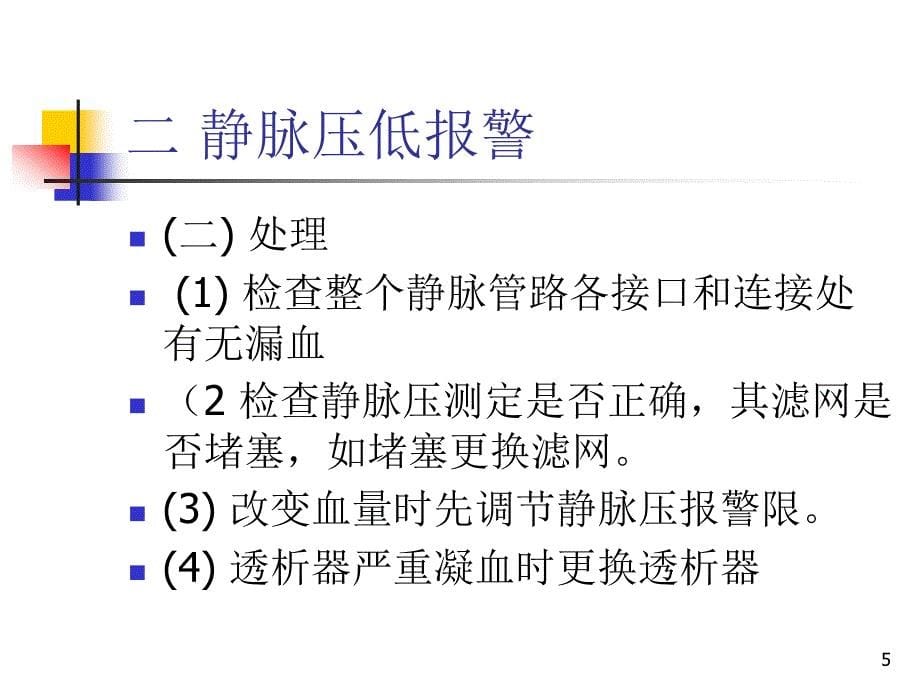 二 静脉压低报警

- (二) 处理
- (1) 检查整个静脉管路各接口和连接处有无漏血
- （2 检查静脉压测定是否正确，其滤网是否堵塞，如堵塞更换滤网。
- (3) 改变血量时先调节静脉压报警限。
- (4) 透析器严重凝血时更换透析器

5